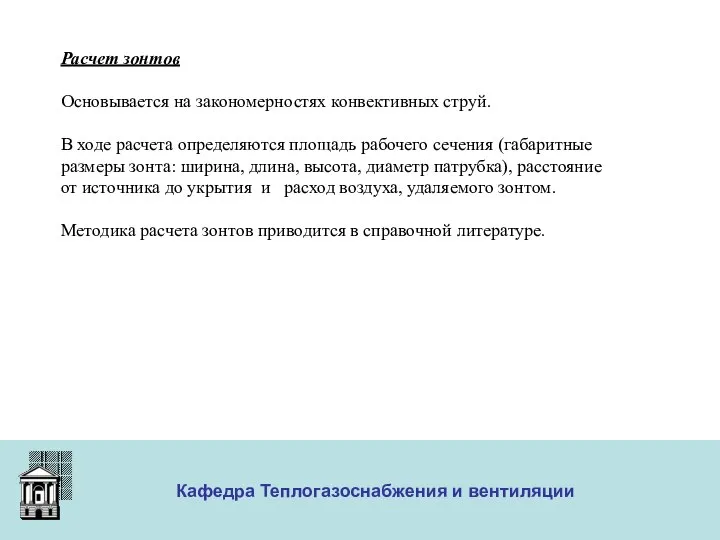 Расчет зонтов

Основывается на закономерностях конвективных струй.

В ходе расчета определяются площадь рабочего сечения (габаритные размеры зонта: ширина, длина, высота, диаметр патрубка), расстояние от источника до укрытия и расход воздуха, удаляемого зонтом.

Методика расчета зонтов приводится в справочной литературе.

Кафедра Теплогазоснабжения и вентиляции